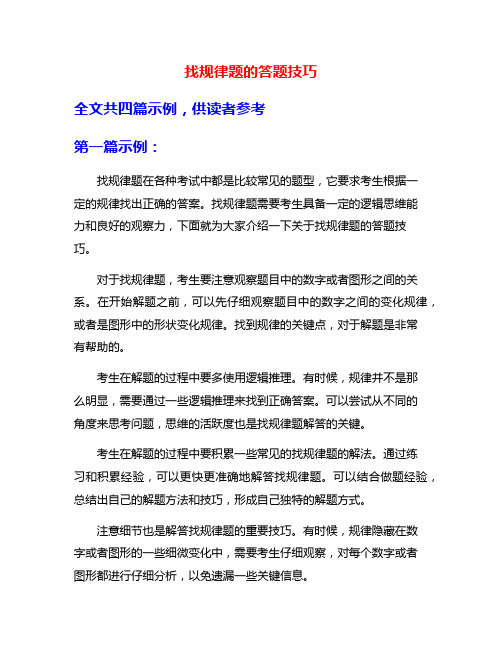 找规律题的答题技巧

全文共四篇示例，供读者参考

第一篇示例：

找规律题在各种考试中都是比较常见的题型，它要求考生根据一定的规律找出正确的答案。找规律题需要考生具备一定的逻辑思维能力和良好的观察力，下面就为大家介绍一下关于找规律题的答题技巧。

对于找规律题，考生要注意观察题目中的数字或者图形之间的关系。在开始解题之前，可以先仔细观察题目中的数字之间的变化规律，或者是图形中的形状变化规律。找到规律的关键点，对于解题是非常有帮助的。

考生在解题的过程中要多使用逻辑推理。有时候，规律并不是那么明显，需要通过一些逻辑推理来找到正确答案。可以尝试从不同的角度来思考问题，思维的活跃度也是找规律题解答的关键。

考生在解题的过程中要积累一些常见的找规律题的解法。通过练习和积累经验，可以更快更准确地解答找规律题。可以结合做题经验，总结出自己的解题方法和技巧，形成自己独特的解题方式。

注意细节也是解答找规律题的重要技巧。有时候，规律隐藏在数字或者图形的一些细微变化中，需要考生仔细观察，对每个数字或者图形都进行仔细分析，以免遗漏一些关键信息。